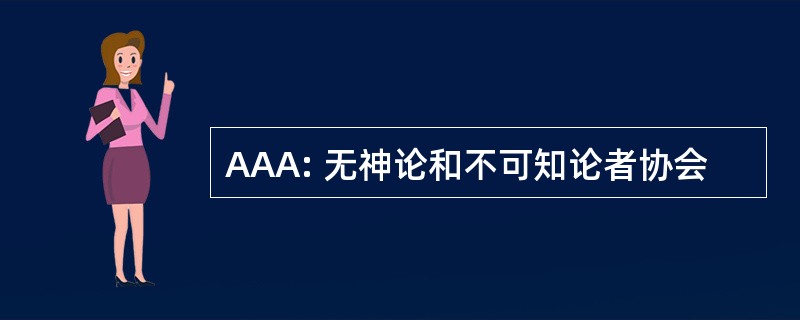 AAA: 无神论和不可知论者协会